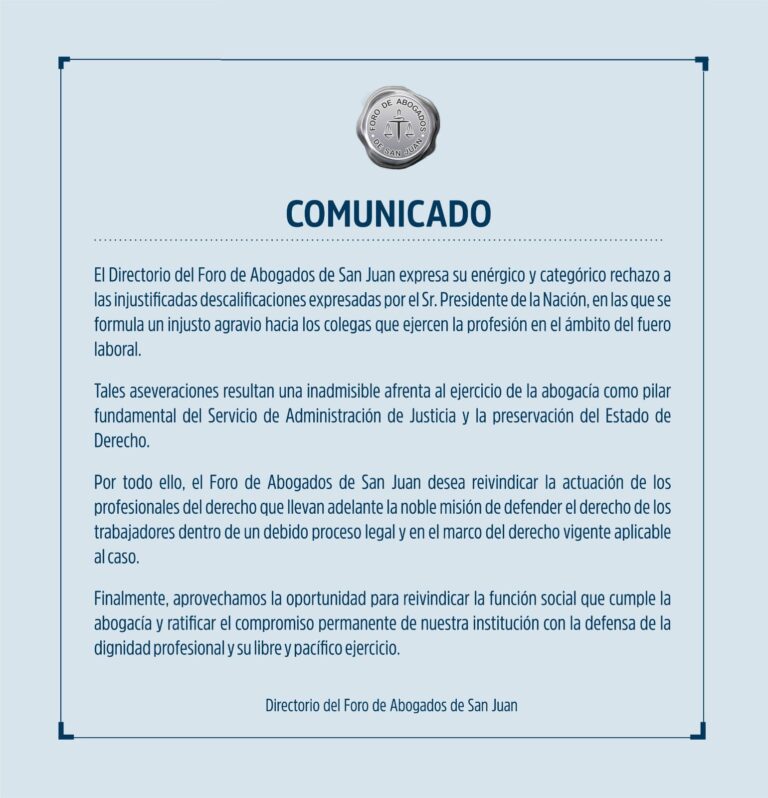 FORO DE ABOGADOS DE SAN JUAN

COMUNICADO

El Directorio del Foro de Abogados de San Juan expresa su enérgico y categórico rechazo a las injustificadas descalificaciones expresadas por el Sr. Presidente de la Nación, en las que se formula un injusto agravio hacia los colegas que ejercen la profesión en el ámbito del fuero laboral.

Tales aseveraciones resultan una inadmisible afrenta al ejercicio de la abogacía como pilar fundamental del Servicio de Administración de Justicia y la preservación del Estado de Derecho.

Por todo ello, el Foro de Abogados de San Juan desea reivindicar la actuación de los profesionales del derecho que llevan adelante la noble misión de defender el derecho de los trabajadores dentro de un debido proceso legal y en el marco del derecho vigente aplicable al caso.

Finalmente, aprovechamos la oportunidad para reivindicar la función social que cumple la abogacía y ratificar el compromiso permanente de nuestra institución con la defensa de la dignidad profesional y su libre y pacífico ejercicio.

Directorio del Foro de Abogados de San Juan